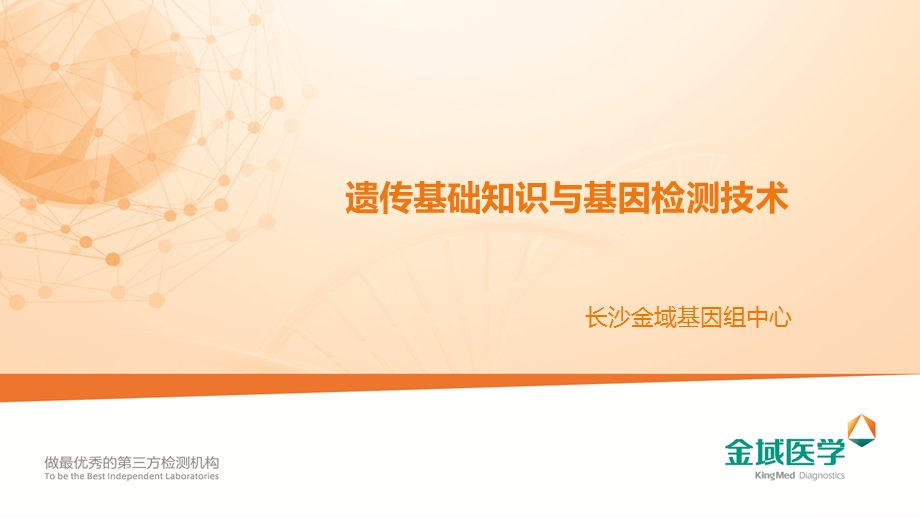 遗传基础知识与基因检测技术

长沙金域基因组中心

做最优秀的第三方检测机构
To be the Best Independent Laboratories

金域医学
KingMed Diagnostics